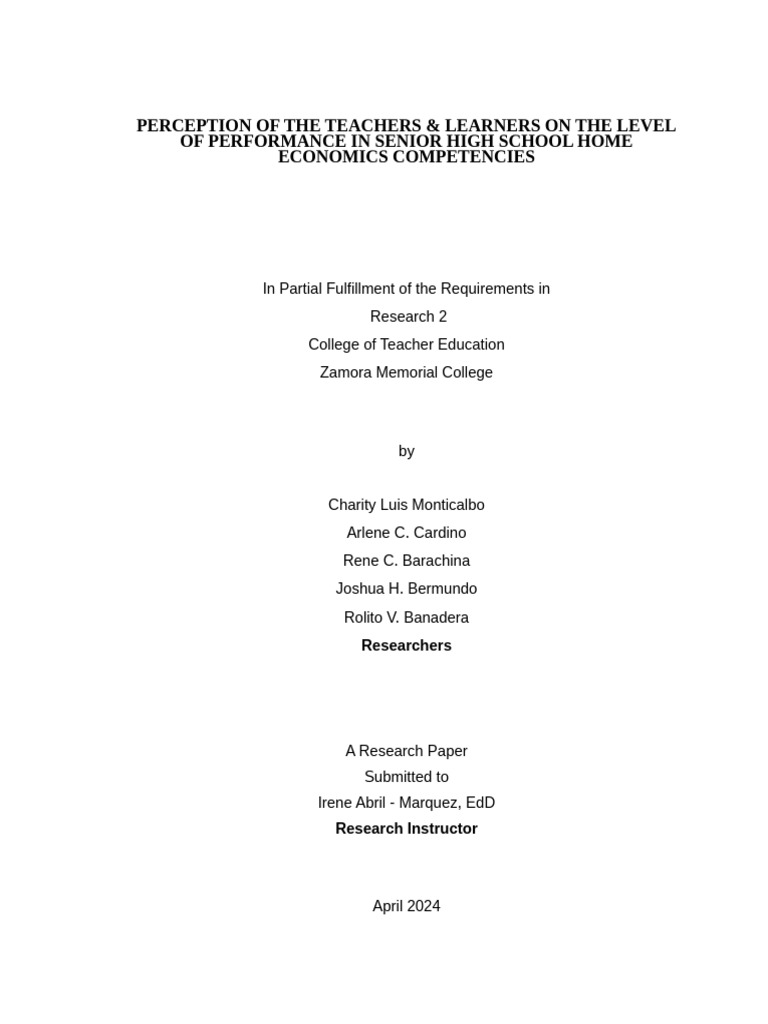 PERCEPTION OF THE TEACHERS & LEARNERS ON THE LEVEL OF PERFORMANCE IN SENIOR HIGH SCHOOL HOME ECONOMICS COMPETENCIES

In Partial Fulfillment of the Requirements in
Research 2
College of Teacher Education
Zamora Memorial College

by

Charity Luis Monticalbo
Arlene C. Cardino
Rene C. Barachina
Joshua H. Bermundo
Rolito V. Banadera
Researchers

A Research Paper
Submitted to
Irene Abril - Marquez, EdD
Research Instructor

April 2024